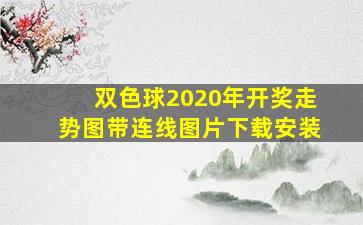 双色球2020年开奖走势图带连线图片下载安装